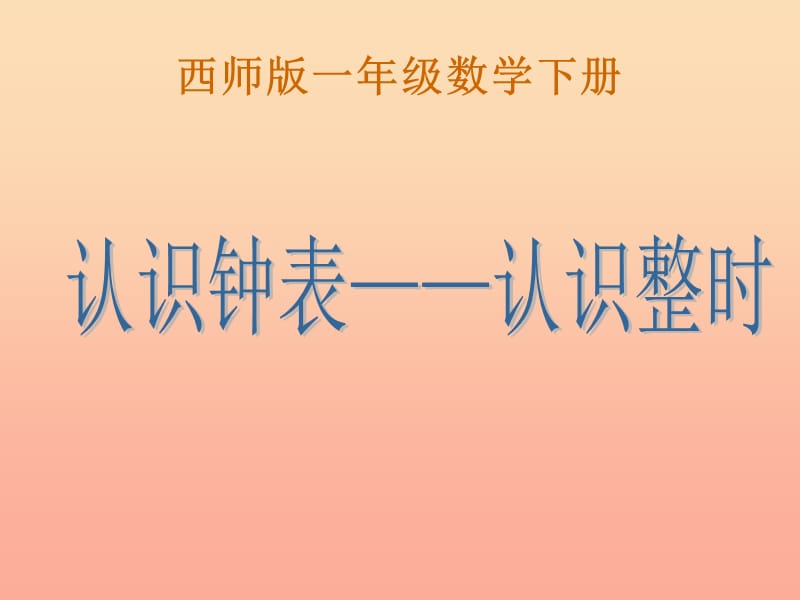 西师版一年级数学下册

认识钟表——认识整时